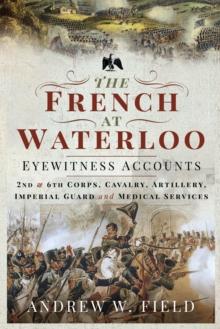 THE FRENCH AT WATERLOO

EYEWITNESS ACCOUNTS

2ND & 6TH CORPS, CAVALRY, ARTILLERY, IMPERIAL GUARD and MEDICAL SERVICES

ANDREW W. FIELD